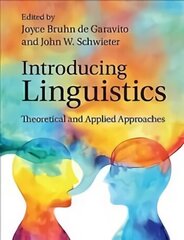 Edited by
Joyce Bruhn de Garavito
and John W. Schwieter

Introducing
Linguistics

Theoretical and Applied Approaches